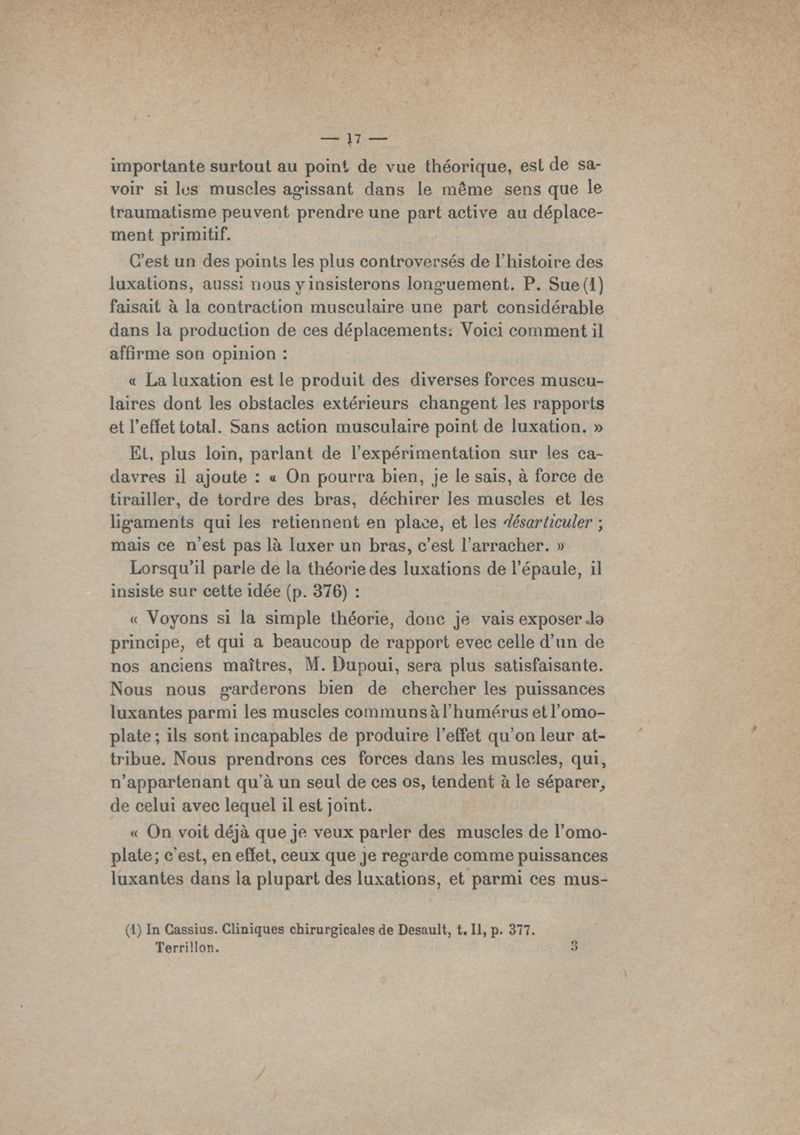 — 17 —

importante surtout au point de vue théorique, est de savoir si les muscles agissant dans le même sens que le traumatisme peuvent prendre une part active au déplacement primitif.

C'est un des points les plus controversés de l'histoire des luxations, aussi nous y insisterons longuement. P. Sue (1) faisait à la contraction musculaire une part considérable dans la production de ces déplacements. Voici comment il affirme son opinion :

« La luxation est le produit des diverses forces musculaires dont les obstacles extérieurs changent les rapports et l'effet total. Sans action musculaire point de luxation. »

Et, plus loin, parlant de l'expérimentation sur les cadavres il ajoute : « On pourra bien, je le sais, à force de tirailler, de tordre des bras, déchirer les muscles et les ligaments qui les retiennent en place, et les désarticuler ; mais ce n'est pas là luxer un bras, c'est l'arracher. »

Lorsqu'il parle de la théorie des luxations de l'épaule, il insiste sur cette idée (p. 376) :

« Voyons si la simple théorie, donc je vais exposer le principe, et qui a beaucoup de rapport evec celle d'un de nos anciens maîtres, M. Dupoui, sera plus satisfaisante. Nous nous garderons bien de chercher les puissances luxantes parmi les muscles communs à l'humérus et l'omoplate ; ils sont incapables de produire l'effet qu'on leur attribue. Nous prendrons ces forces dans les muscles, qui, n'appartenant qu'à un seul de ces os, tendent à le séparer, de celui avec lequel il est joint.

« On voit déjà que je veux parler des muscles de l'omoplate ; c'est, en effet, ceux que je regarde comme puissances luxantes dans la plupart des luxations, et parmi ces mus-

(1) In Cassius. Cliniques chirurgicales de Desault, t. II, p. 377.
Terrillon. 3